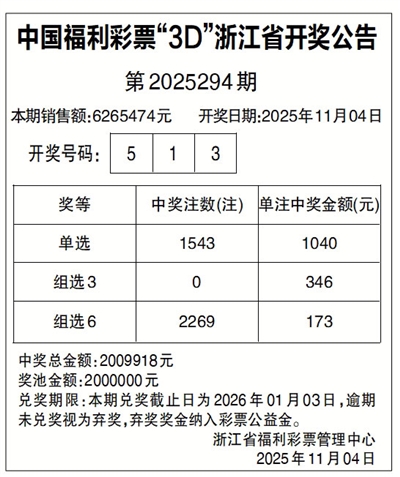 中国福利彩票“3D”浙江省开奖公告

第2025294期

本期销售额:6265474元 开奖日期:2025年11月04日

开奖号码: 5 1 3

| 奖等 | 中奖注数(注) | 单注中奖金额(元) |
|---|---|---|
| 单选 | 1543 | 1040 |
| 组选3 | 0 | 346 |
| 组选6 | 2269 | 173 |

中奖总金额:2009918元

奖池金额:2000000元

兑奖期限:本期兑奖截止日为2026年01月03日,逾期未兑奖视为弃奖,弃奖奖金纳入彩票公益金。

浙江省福利彩票管理中心
2025年11月04日